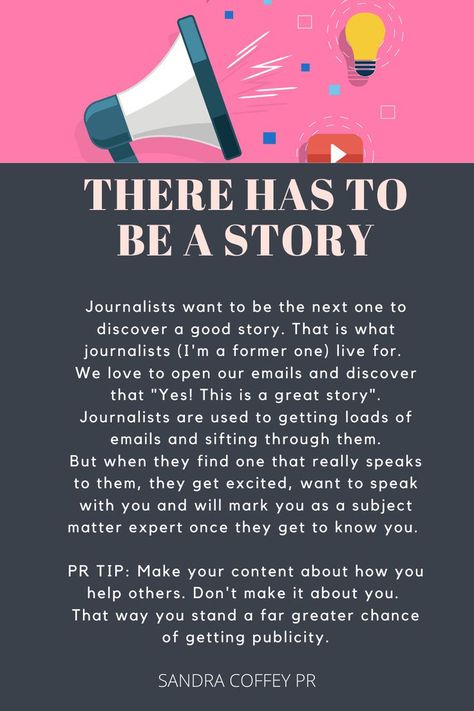 THERE HAS TO BE A STORY

Journalists want to be the next one to discover a good story. That is what journalists (I'm a former one) live for. We love to open our emails and discover that "Yes! This is a great story". Journalists are used to getting loads of emails and sifting through them. But when they find one that really speaks to them, they get excited, want to speak with you and will mark you as a subject matter expert once they get to know you.

PR TIP: Make your content about how you help others. Don't make it about you. That way you stand a far greater chance of getting publicity.

SANDRA COFFEY PR